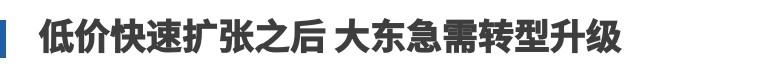 低价快速扩张之后 大东急需转型升级